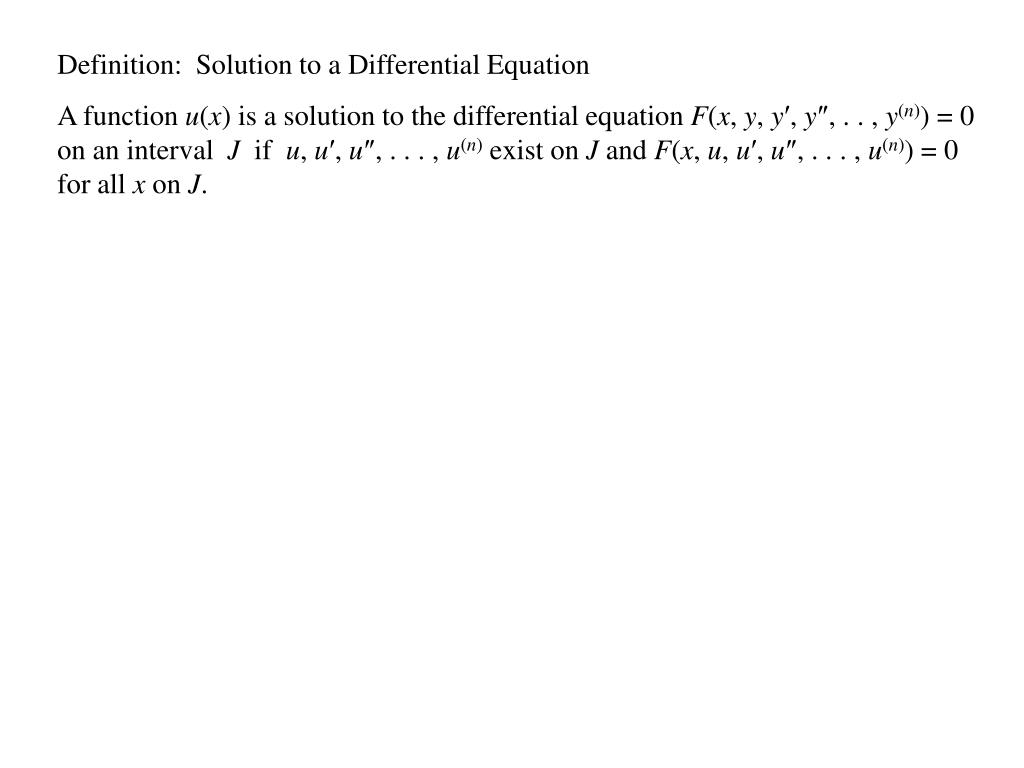 Definition: Solution to a Differential Equation

A function $u(x)$ is a solution to the differential equation $F(x, y, y', y'', \ldots, y^{(n)}) = 0$ on an interval $J$ if $u, u', u'', \ldots, u^{(n)}$ exist on $J$ and $F(x, u, u', u'', \ldots, u^{(n)}) = 0$ for all $x$ on $J$.